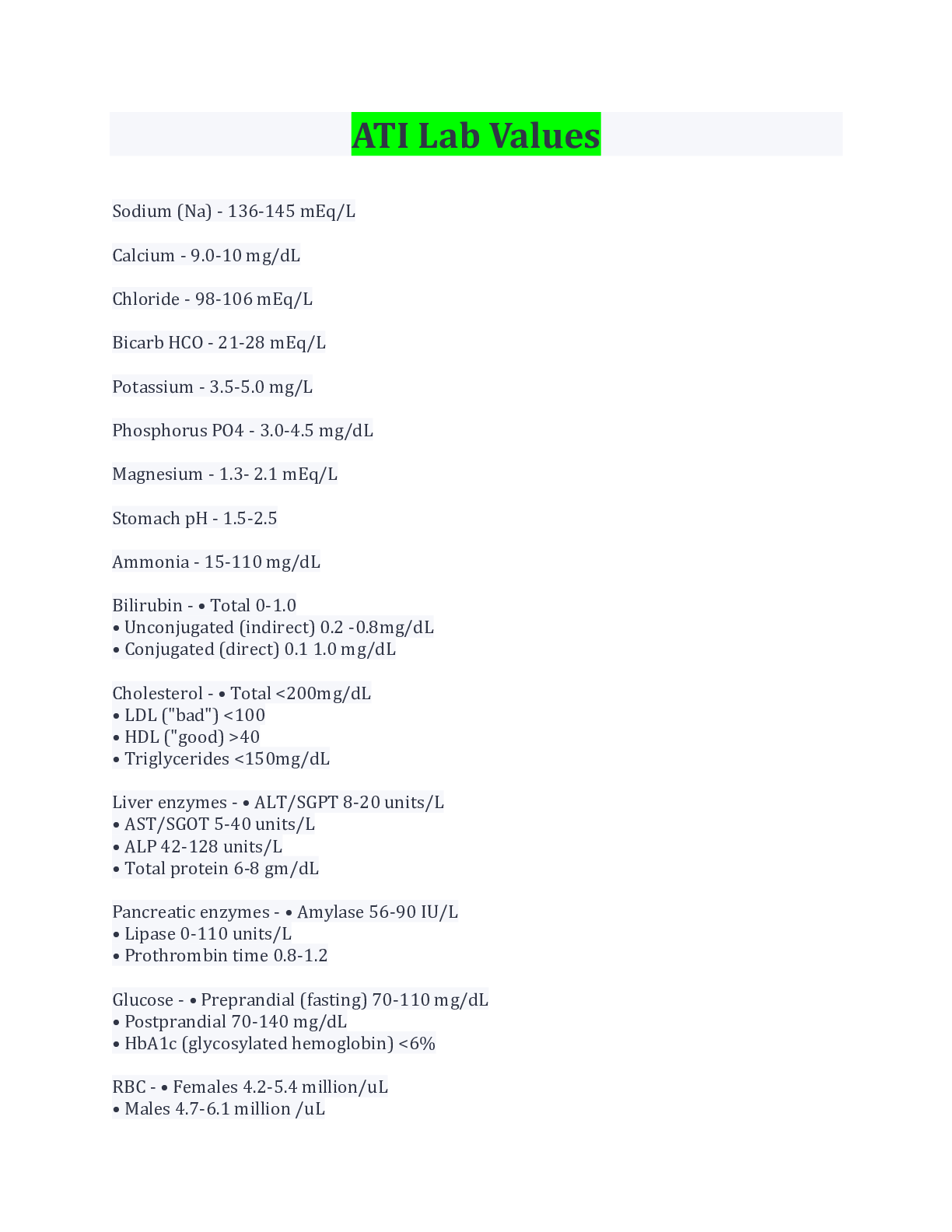 ATI Lab Values

Sodium (Na) - 136-145 mEq/L

Calcium - 9.0-10 mg/dL

Chloride - 98-106 mEq/L

Bicarb HCO - 21-28 mEq/L

Potassium - 3.5-5.0 mg/L

Phosphorus PO4 - 3.0-4.5 mg/dL

Magnesium - 1.3- 2.1 mEq/L

Stomach pH - 1.5-2.5

Ammonia - 15-110 mg/dL

Bilirubin - • Total 0-1.0
• Unconjugated (indirect) 0.2 -0.8mg/dL
• Conjugated (direct) 0.1 1.0 mg/dL

Cholesterol - • Total <200mg/dL
• LDL ("bad") <100
• HDL ("good) >40
• Triglycerides <150mg/dL

Liver enzymes - • ALT/SGPT 8-20 units/L
• AST/SGOT 5-40 units/L
• ALP 42-128 units/L
• Total protein 6-8 gm/dL

Pancreatic enzymes - • Amylase 56-90 IU/L
• Lipase 0-110 units/L
• Prothrombin time 0.8-1.2

Glucose - • Preprandial (fasting) 70-110 mg/dL
• Postprandial 70-140 mg/dL
• HbA1c (glycosylated hemoglobin) <6%

RBC - • Females 4.2-5.4 million/uL
• Males 4.7-6.1 million /uL